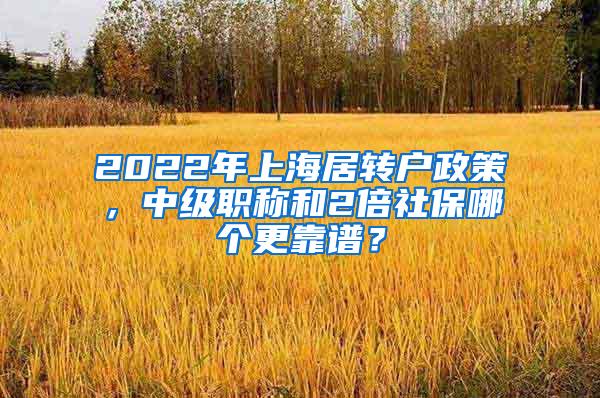 2022年上海居转户政策，中级职称和2倍社保哪个更靠谱？